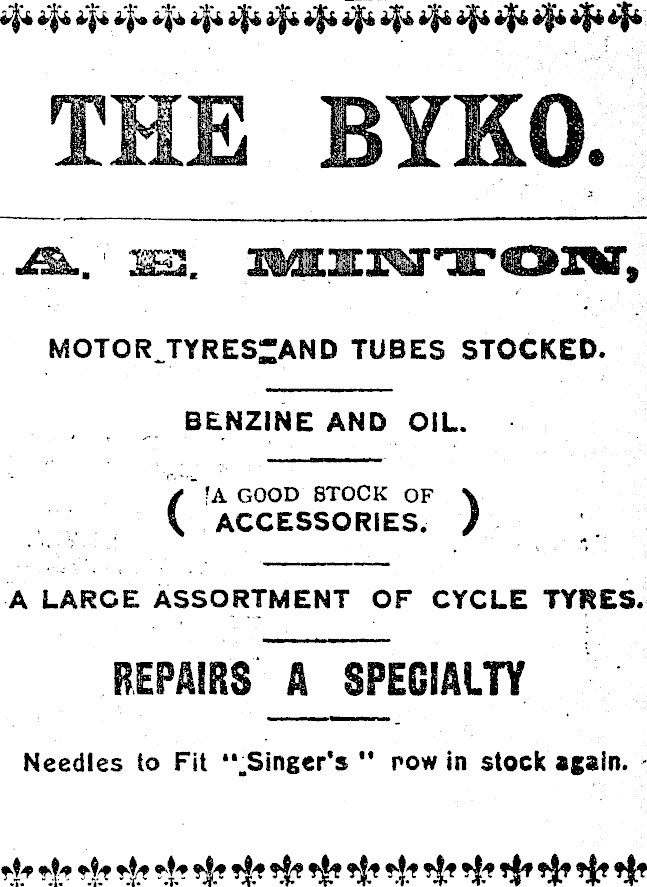 THE BYKO.

A. E. MINTON,

MOTOR TYRES AND TUBES STOCKED.

BENZINE AND OIL.

( A GOOD STOCK OF ACCESSORIES. )

A LARGE ASSORTMENT OF CYCLE TYRES.

REPAIRS A SPECIALTY

Needles to Fit "Singer's" now in stock again.